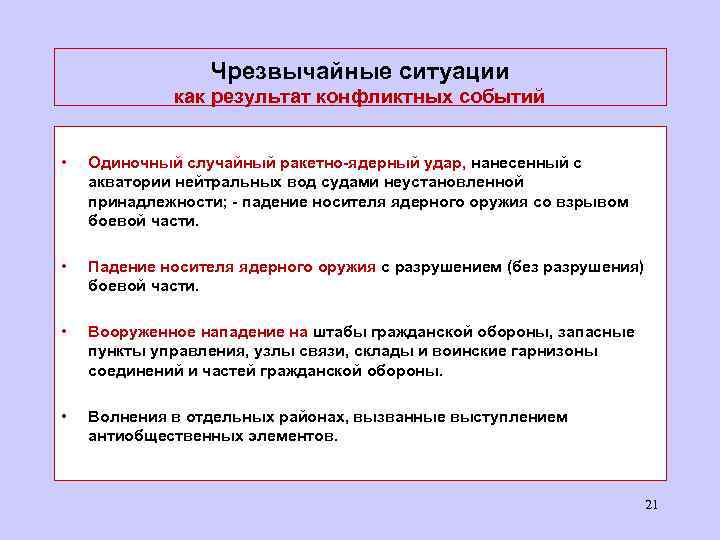 Чрезвычайные ситуации
как результат конфликтных событий

• Одиночный случайный ракетно-ядерный удар, нанесенный с акватории нейтральных вод судами неустановленной принадлежности; - падение носителя ядерного оружия со взрывом боевой части.

• Падение носителя ядерного оружия с разрушением (без разрушения) боевой части.

• Вооруженное нападение на штабы гражданской обороны, запасные пункты управления, узлы связи, склады и воинские гарнизоны соединений и частей гражданской обороны.

• Волнения в отдельных районах, вызванные выступлением антиобщественных элементов.

21